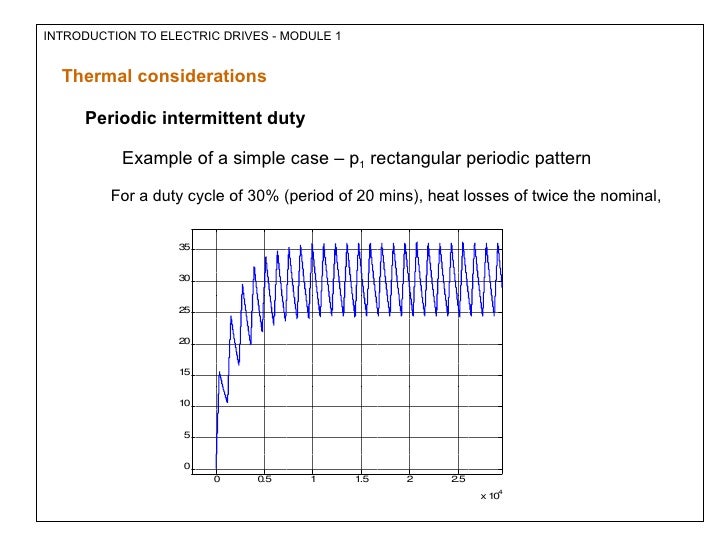 INTRODUCTION TO ELECTRIC DRIVES - MODULE 1

Thermal considerations

Periodic intermittent duty

Example of a simple case – $p_1$ rectangular periodic pattern

For a duty cycle of 30% (period of 20 mins), heat losses of twice the nominal,

35
30
25
20
15
10
5
0
0
0.5
1
1.5
2
2.5
$\times 10^4$